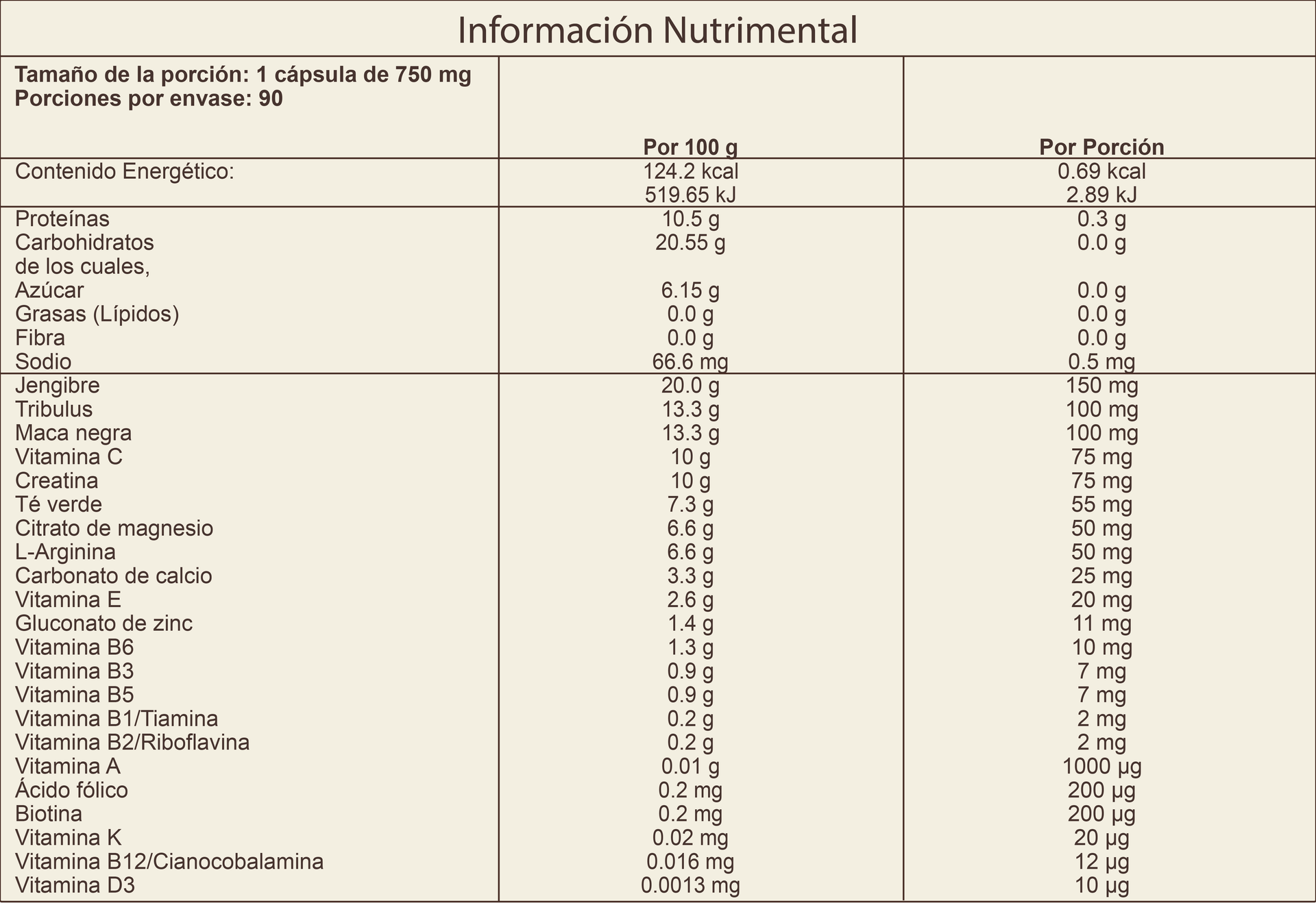 Información Nutrimental

| Tamaño de la porción: 1 cápsula de 750 mg Porciones por envase: 90 | Por 100 g | Por Porción |
|---|---|---|
| Contenido Energético: | 124.2 kcal 519.65 kJ | 0.69 kcal 2.89 kJ |
| Proteínas | 10.5 g | 0.3 g |
| Carbohidratos | 20.55 g | 0.0 g |
| de los cuales, | | |
| Azúcar | 6.15 g | 0.0 g |
| Grasas (Lípidos) | 0.0 g | 0.0 g |
| Fibra | 0.0 g | 0.0 g |
| Sodio | 66.6 mg | 0.5 mg |
| Jengibre | 20.0 g | 150 mg |
| Tribulus | 13.3 g | 100 mg |
| Maca negra | 13.3 g | 100 mg |
| Vitamina C | 10 g | 75 mg |
| Creatina | 10 g | 75 mg |
| Té verde | 7.3 g | 55 mg |
| Citrato de magnesio | 6.6 g | 50 mg |
| L-Arginina | 6.6 g | 50 mg |
| Carbonato de calcio | 3.3 g | 25 mg |
| Vitamina E | 2.6 g | 20 mg |
| Gluconato de zinc | 1.4 g | 11 mg |
| Vitamina B6 | 1.3 g | 10 mg |
| Vitamina B3 | 0.9 g | 7 mg |
| Vitamina B5 | 0.9 g | 7 mg |
| Vitamina B1/Tiamina | 0.2 g | 2 mg |
| Vitamina B2/Riboflavina | 0.2 g | 2 mg |
| Vitamina A | 0.01 g | 1000 µg |
| Ácido fólico | 0.2 mg | 200 µg |
| Biotina | 0.2 mg | 200 µg |
| Vitamina K | 0.02 mg | 20 µg |
| Vitamina B12/Cianocobalamina | 0.016 mg | 12 µg |
| Vitamina D3 | 0.0013 mg | 10 µg |